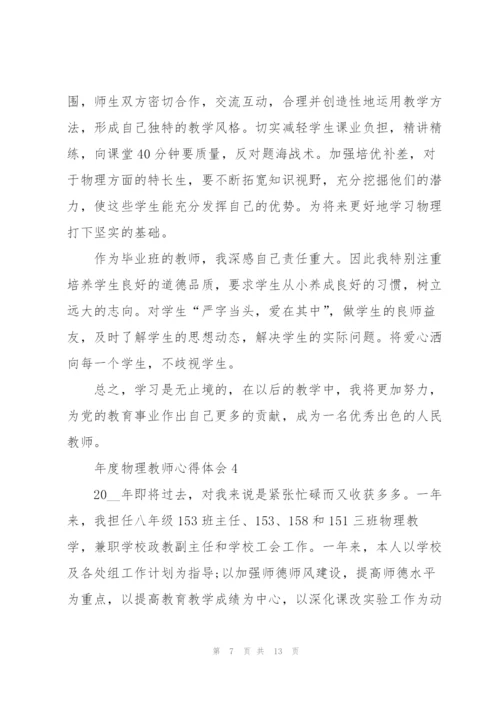 围，师生双方密切合作，交流互动，合理并创造性地运用教学方法，形成自己独特的教学风格。切实减轻学生课业负担，精讲精练，向课堂40分钟要质量，反对题海战术。加强培优补差，对于物理方面的特长生，要不断拓宽知识视野，充分挖掘他们的潜力，使这些学生能充分发挥自己的优势。为将来更好地学习物理打下坚实的基础。

作为毕业班的教师，我深感自己责任重大。因此我特别注重培养学生良好的道德品质，要求学生从小养成良好的习惯，树立远大的志向。对学生“严字当头，爱在其中”，做学生的良师益友，及时了解学生的思想动态，解决学生的实际问题。将爱心洒向每一个学生，不歧视学生。

总之，学习是无止境的，在以后的教学中，我将更加努力，为党的教育事业作出自己更多的贡献，成为一名优秀出色的人民教师。

年度物理教师心得体会4

20__年即将过去，对我来说是紧张忙碌而又收获多多。一年来，我担任八年级153班主任、153、158和151三班物理教学，兼职学校政教副主任和学校工会工作。一年来，本人以学校及各处组工作计划为指导;以加强师德师风建设，提高师德水平为重点，以提高教育教学成绩为中心，以深化课改实验工作为动

第 7 页 共 13 页